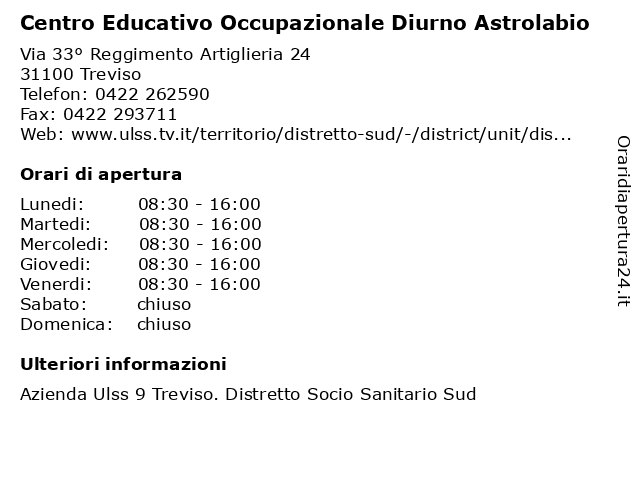 Centro Educativo Occupazionale Diurno Astrolabio

Via 33° Reggimento Artiglieria 24
31100 Treviso
Telefon: 0422 262590
Fax: 0422 293711
Web: www.ulss.tv.it/territorio/distretto-sud/-/district/unit/dis...

Orari di apertura

| | |
|---|---|
| Lunedi: | 08:30 - 16:00 |
| Martedi: | 08:30 - 16:00 |
| Mercoledi: | 08:30 - 16:00 |
| Giovedi: | 08:30 - 16:00 |
| Venerdi: | 08:30 - 16:00 |
| Sabato: | chiuso |
| Domenica: | chiuso |

Ulteriori informazioni

Azienda Ulss 9 Treviso. Distretto Socio Sanitario Sud

Oraridiapertura24.it